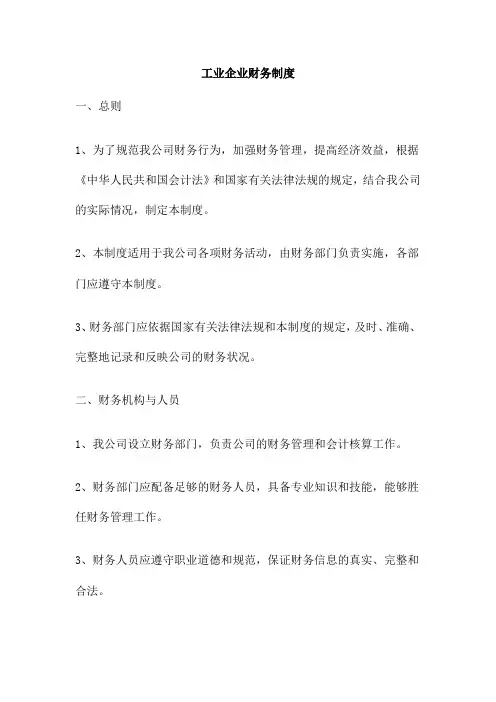 工业企业财务制度

一、总则

1、为了规范我公司财务行为，加强财务管理，提高经济效益，根据《中华人民共和国会计法》和国家有关法律法规的规定，结合我公司的实际情况，制定本制度。

2、本制度适用于我公司各项财务活动，由财务部门负责实施，各部门应遵守本制度。

3、财务部门应依据国家有关法律法规和本制度的规定，及时、准确、完整地记录和反映公司的财务状况。

二、财务机构与人员

1、我公司设立财务部门，负责公司的财务管理和会计核算工作。

2、财务部门应配备足够的财务人员，具备专业知识和技能，能够胜任财务管理工作。

3、财务人员应遵守职业道德和规范，保证财务信息的真实、完整和合法。